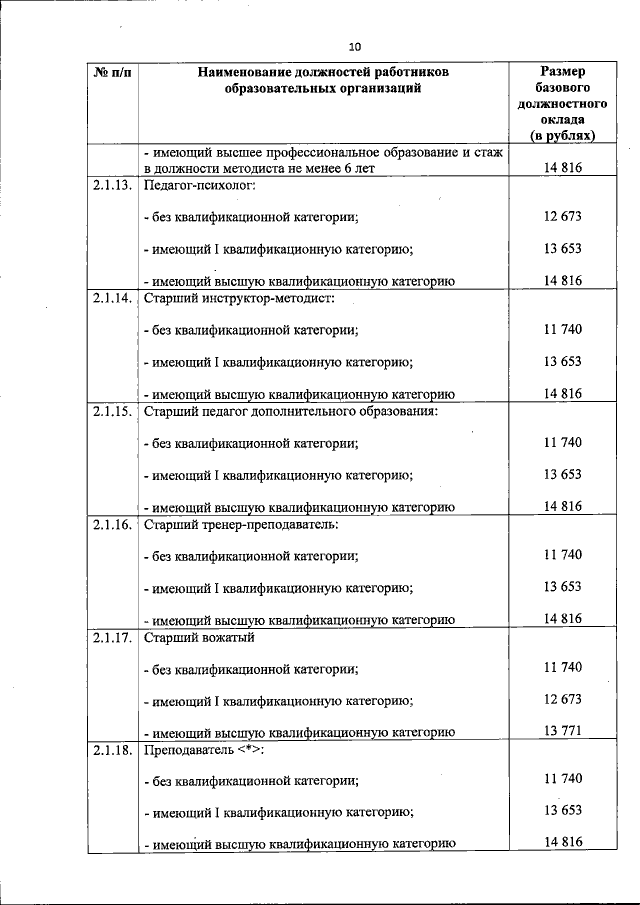 10

| № п/п | Наименование должностей работников образовательных организаций | Размер базового должностного оклада (в рублях) |
|---|---|---|
| | - имеющий высшее профессиональное образование и стаж в должности методиста не менее 6 лет | 14 816 |
| 2.1.13. | Педагог-психолог: | |
| | - без квалификационной категории; | 12 673 |
| | - имеющий I квалификационную категорию; | 13 653 |
| | - имеющий высшую квалификационную категорию | 14 816 |
| 2.1.14. | Старший инструктор-методист: | |
| | - без квалификационной категории; | 11 740 |
| | - имеющий I квалификационную категорию; | 13 653 |
| | - имеющий высшую квалификационную категорию | 14 816 |
| 2.1.15. | Старший педагог дополнительного образования: | |
| | - без квалификационной категории; | 11 740 |
| | - имеющий I квалификационную категорию; | 13 653 |
| | - имеющий высшую квалификационную категорию | 14 816 |
| 2.1.16. | Старший тренер-преподаватель: | |
| | - без квалификационной категории; | 11 740 |
| | - имеющий I квалификационную категорию; | 13 653 |
| | - имеющий высшую квалификационную категорию | 14 816 |
| 2.1.17. | Старший вожатый | |
| | - без квалификационной категории; | 11 740 |
| | - имеющий I квалификационную категорию; | 12 673 |
| | - имеющий высшую квалификационную категорию | 13 771 |
| 2.1.18. | Преподаватель <*>: | |
| | - без квалификационной категории; | 11 740 |
| | - имеющий I квалификационную категорию; | 13 653 |
| | - имеющий высшую квалификационную категорию | 14 816 |